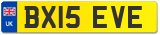 UK
BX15 EVE